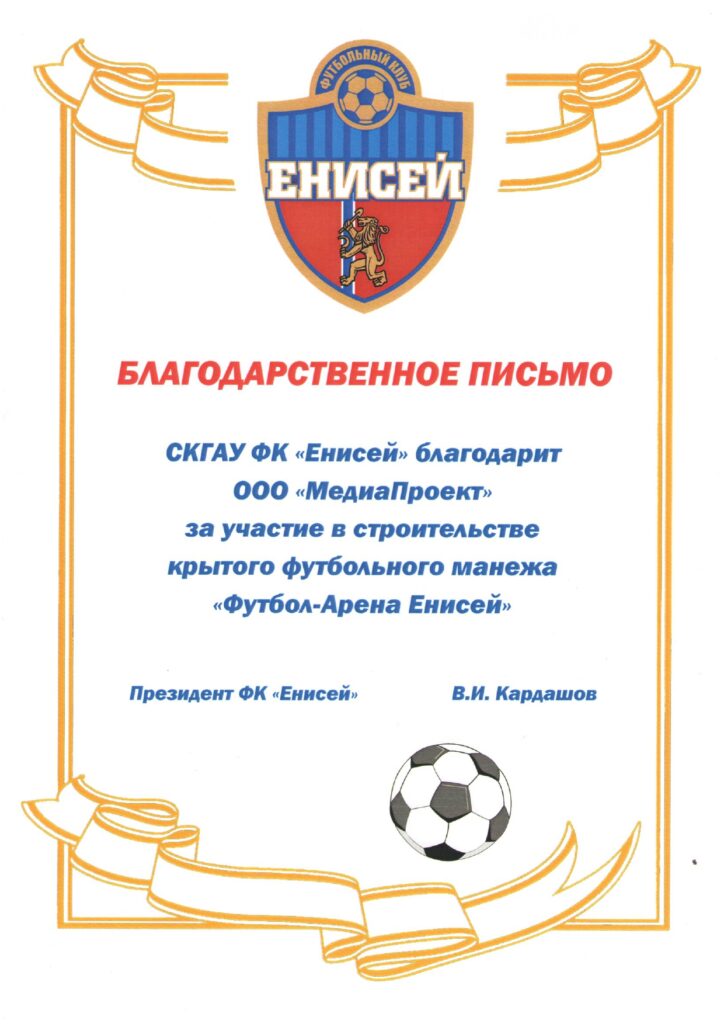 ФУТБОЛЬНЫЙ КЛУБ
ЕНИСЕЙ

БЛАГОДАРСТВЕННОЕ ПИСЬМО

СКГАУ ФК «Енисей» благодарит ООО «МедиаПроект» за участие в строительстве крытого футбольного манежа «Футбол-Арена Енисей»

Президент ФК «Енисей» В.И. Кардашов